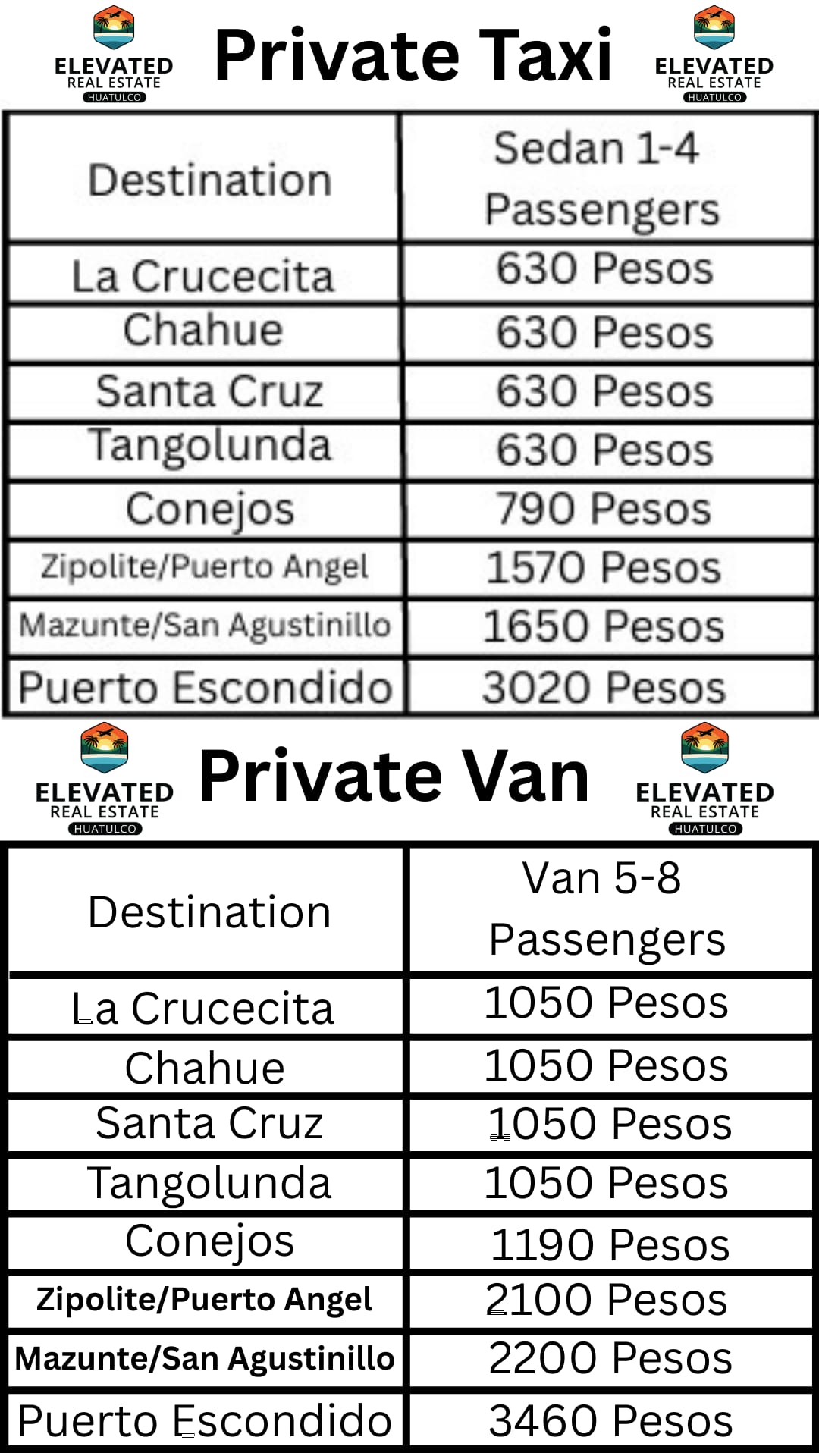 ELEVATED REAL ESTATE HUATULCO

Private Taxi

ELEVATED REAL ESTATE HUATULCO

| Destination | Sedan 1-4 Passengers |
|---|---|
| La Crucecita | 630 Pesos |
| Chahue | 630 Pesos |
| Santa Cruz | 630 Pesos |
| Tangolunda | 630 Pesos |
| Conejos | 790 Pesos |
| Zipolite/Puerto Angel | 1570 Pesos |
| Mazunte/San Agustinillo | 1650 Pesos |
| Puerto Escondido | 3020 Pesos |

ELEVATED REAL ESTATE HUATULCO

Private Van

ELEVATED REAL ESTATE HUATULCO

| Destination | Van 5-8 Passengers |
|---|---|
| La Crucecita | 1050 Pesos |
| Chahue | 1050 Pesos |
| Santa Cruz | 1050 Pesos |
| Tangolunda | 1050 Pesos |
| Conejos | 1190 Pesos |
| Zipolite/Puerto Angel | 2100 Pesos |
| Mazunte/San Agustinillo | 2200 Pesos |
| Puerto Escondido | 3460 Pesos |